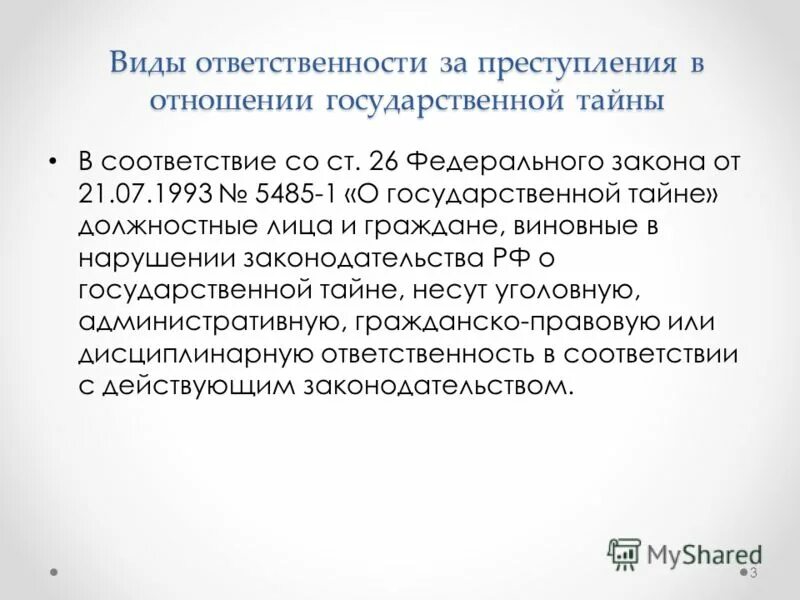 Виды ответственности за преступления в отношении государственной тайны

• В соответствие со ст. 26 Федерального закона от 21.07.1993 № 5485-1 «О государственной тайне» должностные лица и граждане, виновные в нарушении законодательства РФ о государственной тайне, несут уголовную, административную, гражданско-правовую или дисциплинарную ответственность в соответствии с действующим законодательством.

MyShared

3